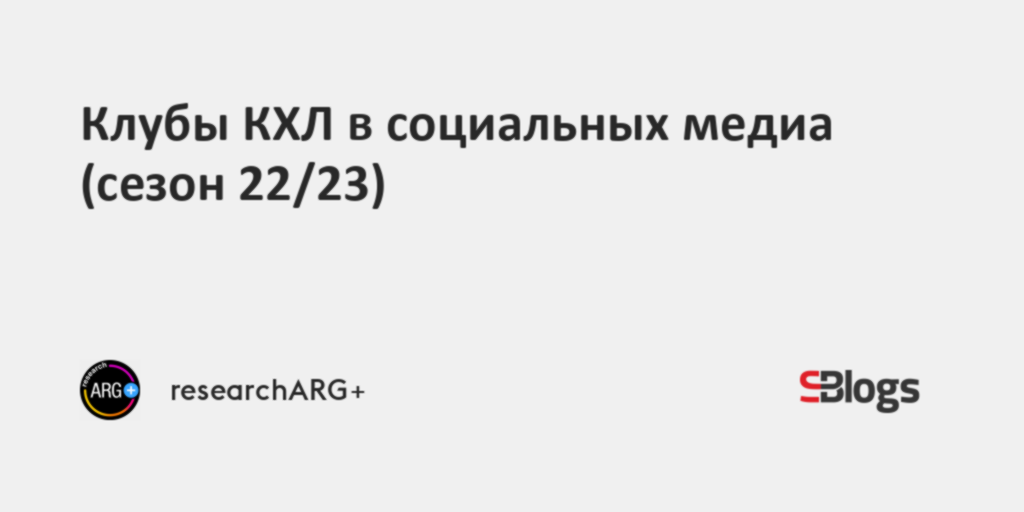 Клубы КХЛ в социальных медиа (сезон 22/23)

research ARG+

researchARG+

SBlogs